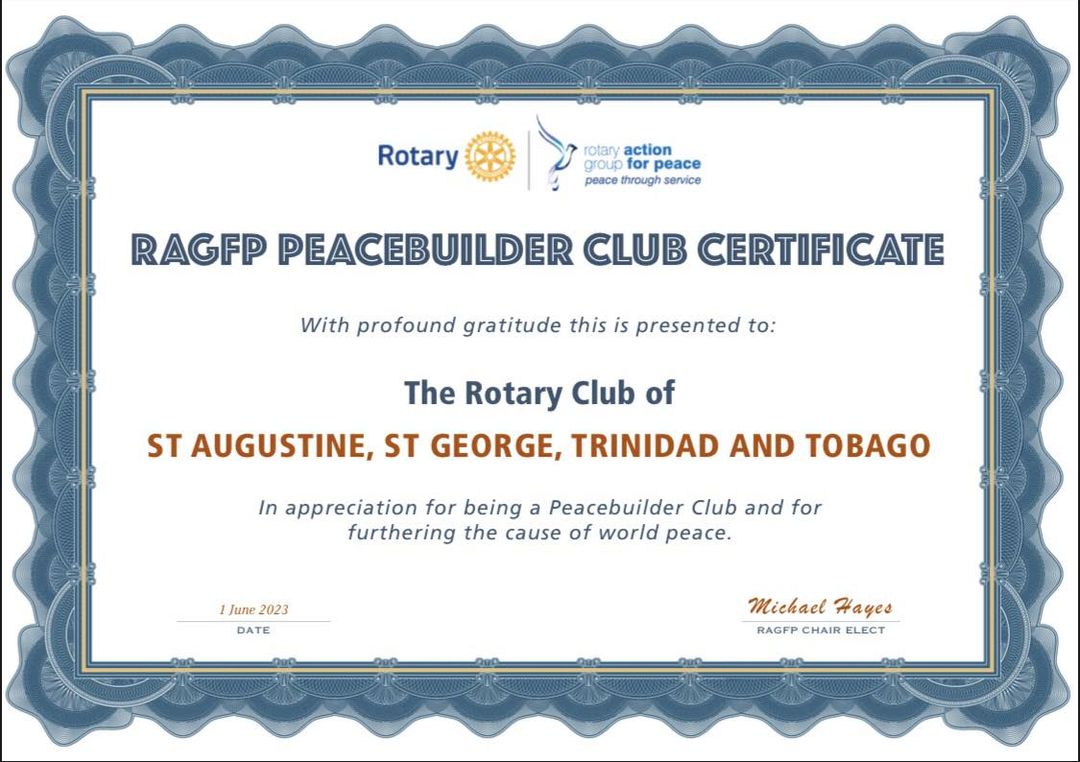 Rotary

rotary action group for peace
peace through service

RAGFP PEACEBUILDER CLUB CERTIFICATE

With profound gratitude this is presented to:

The Rotary Club of

ST AUGUSTINE, ST GEORGE, TRINIDAD AND TOBAGO

In appreciation for being a Peacebuilder Club and for furthering the cause of world peace.

1 June 2023
DATE

Michael Hayes
RAGFP CHAIR ELECT